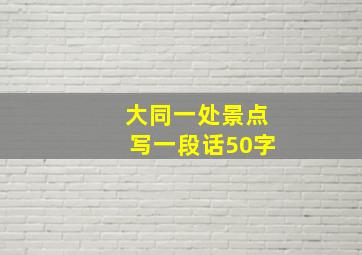 大同一处景点
写一段话50字